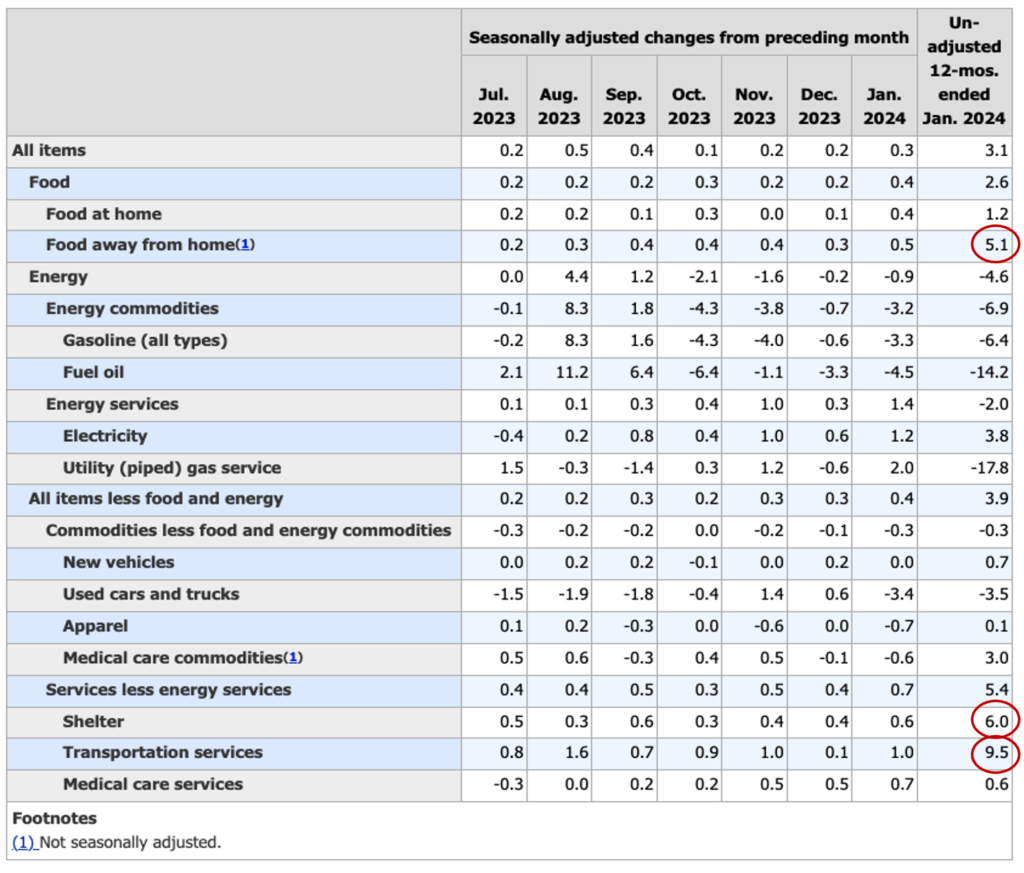 |  | Seasonally adjusted changes from preceding month |  |  |  |  |  |  | Un-adjusted 12-mos. ended Jan. 2024 |
|---|---|---|---|---|---|---|---|---|
|  | Jul. 2023 | Aug. 2023 | Sep. 2023 | Oct. 2023 | Nov. 2023 | Dec. 2023 | Jan. 2024 |  |
| All items | 0.2 | 0.5 | 0.4 | 0.1 | 0.2 | 0.2 | 0.3 | 3.1 |
| Food | 0.2 | 0.2 | 0.2 | 0.3 | 0.2 | 0.2 | 0.4 | 2.6 |
| Food at home | 0.2 | 0.2 | 0.1 | 0.3 | 0.0 | 0.1 | 0.4 | 1.2 |
| Food away from home(1) | 0.2 | 0.3 | 0.4 | 0.4 | 0.4 | 0.3 | 0.5 | 5.1 |
| Energy | 0.0 | 4.4 | 1.2 | -2.1 | -1.6 | -0.2 | -0.9 | -4.6 |
| Energy commodities | -0.1 | 8.3 | 1.8 | -4.3 | -3.8 | -0.7 | -3.2 | -6.9 |
| Gasoline (all types) | -0.2 | 8.3 | 1.6 | -4.3 | -4.0 | -0.6 | -3.3 | -6.4 |
| Fuel oil | 2.1 | 11.2 | 6.4 | -6.4 | -1.1 | -3.3 | -4.5 | -14.2 |
| Energy services | 0.1 | 0.1 | 0.3 | 0.4 | 1.0 | 0.3 | 1.4 | -2.0 |
| Electricity | -0.4 | 0.2 | 0.8 | 0.4 | 1.0 | 0.6 | 1.2 | 3.8 |
| Utility (piped) gas service | 1.5 | -0.3 | -1.4 | 0.3 | 1.2 | -0.6 | 2.0 | -17.8 |
| All items less food and energy | 0.2 | 0.2 | 0.3 | 0.2 | 0.3 | 0.3 | 0.4 | 3.9 |
| Commodities less food and energy commodities | -0.3 | -0.2 | -0.2 | 0.0 | -0.2 | -0.1 | -0.3 | -0.3 |
| New vehicles | 0.0 | 0.2 | 0.2 | -0.1 | 0.0 | 0.2 | 0.0 | 0.7 |
| Used cars and trucks | -1.5 | -1.9 | -1.8 | -0.4 | 1.4 | 0.6 | -3.4 | -3.5 |
| Apparel | 0.1 | 0.2 | -0.3 | 0.0 | -0.6 | 0.0 | -0.7 | 0.1 |
| Medical care commodities(1) | 0.5 | 0.6 | -0.3 | 0.4 | 0.5 | -0.1 | -0.6 | 3.0 |
| Services less energy services | 0.4 | 0.4 | 0.5 | 0.3 | 0.5 | 0.4 | 0.7 | 5.4 |
| Shelter | 0.5 | 0.3 | 0.6 | 0.3 | 0.4 | 0.4 | 0.6 | 6.0 |
| Transportation services | 0.8 | 1.6 | 0.7 | 0.9 | 1.0 | 0.1 | 1.0 | 9.5 |
| Medical care services | -0.3 | 0.0 | 0.2 | 0.2 | 0.5 | 0.5 | 0.7 | 0.6 |

Footnotes
(1) Not seasonally adjusted.